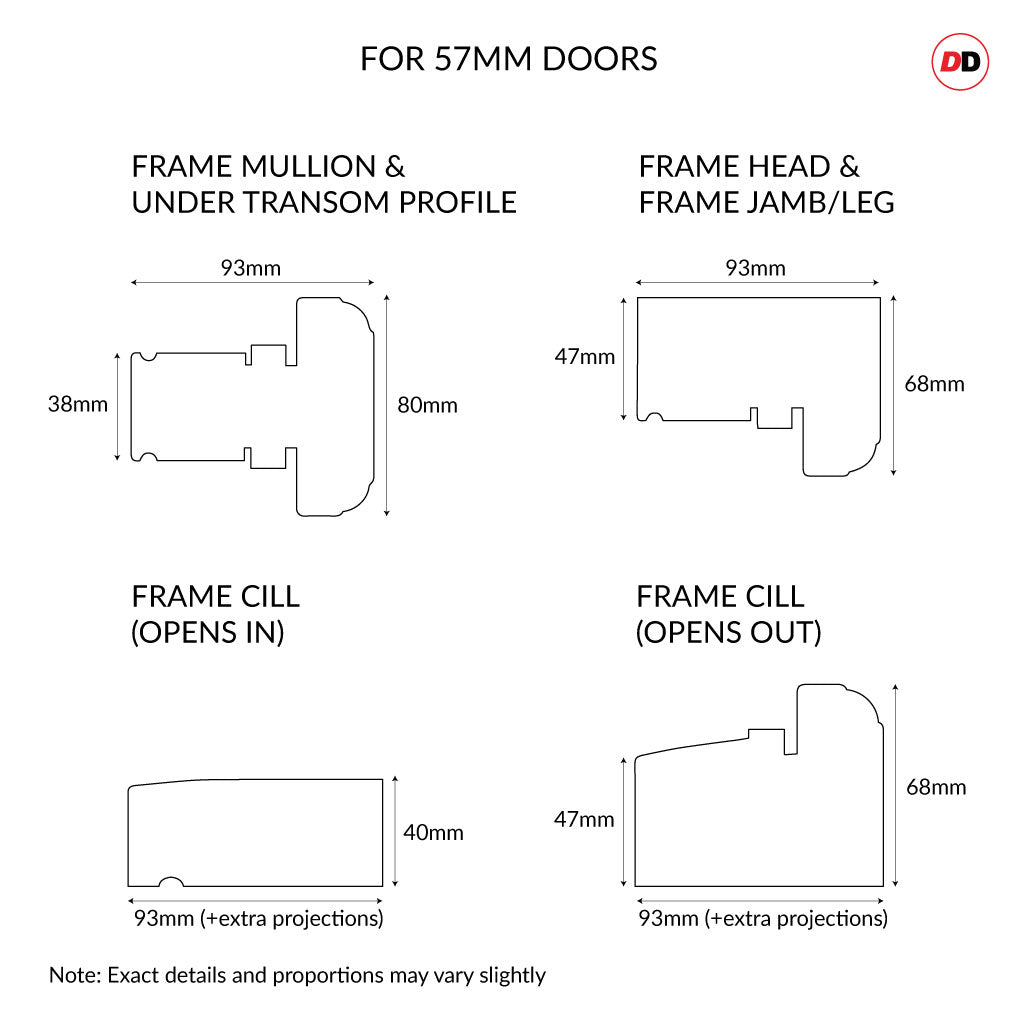 FOR 57MM DOORS

DD

FRAME MULLION & UNDER TRANSOM PROFILE

93mm

38mm

80mm

FRAME HEAD & FRAME JAMB/LEG

93mm

47mm

68mm

FRAME CILL (OPENS IN)

40mm

93mm (+extra projections)

FRAME CILL (OPENS OUT)

47mm

68mm

93mm (+extra projections)

Note: Exact details and proportions may vary slightly